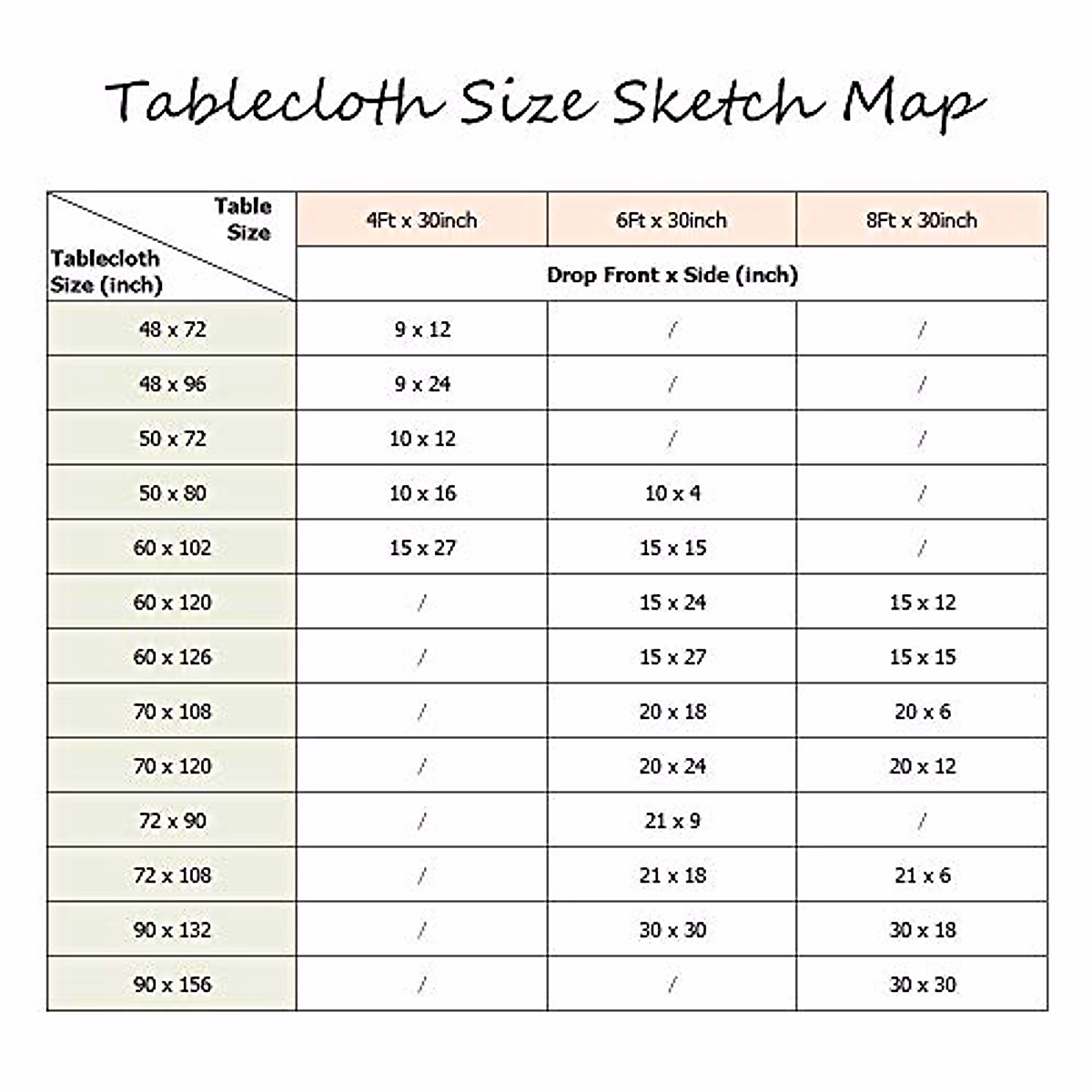 Tablecloth Size Sketch Map

| Table Size / Tablecloth Size (inch) | 4Ft x 30inch | 6Ft x 30inch | 8Ft x 30inch |
|---|---|---|---|
| | Drop Front x Side (inch) | | |
| 48 x 72 | 9 x 12 | / | / |
| 48 x 96 | 9 x 24 | / | / |
| 50 x 72 | 10 x 12 | / | / |
| 50 x 80 | 10 x 16 | 10 x 4 | / |
| 60 x 102 | 15 x 27 | 15 x 15 | / |
| 60 x 120 | / | 15 x 24 | 15 x 12 |
| 60 x 126 | / | 15 x 27 | 15 x 15 |
| 70 x 108 | / | 20 x 18 | 20 x 6 |
| 70 x 120 | / | 20 x 24 | 20 x 12 |
| 72 x 90 | / | 21 x 9 | / |
| 72 x 108 | / | 21 x 18 | 21 x 6 |
| 90 x 132 | / | 30 x 30 | 30 x 18 |
| 90 x 156 | / | / | 30 x 30 |